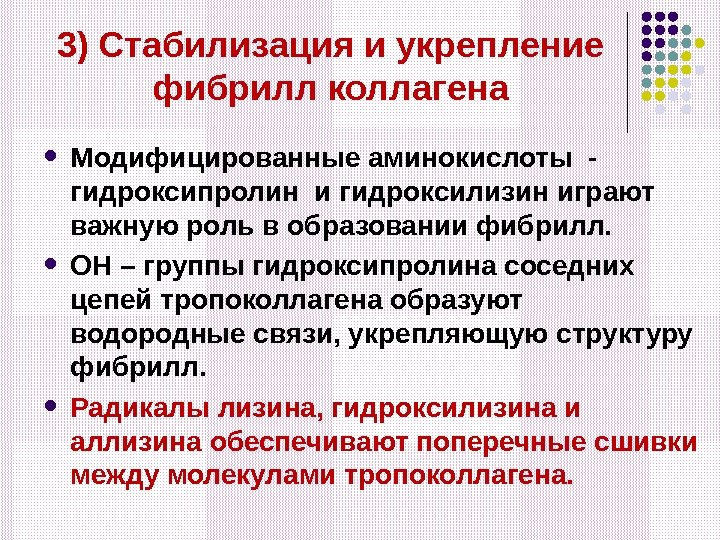 3) Стабилизация и укрепление фибрилл коллагена

• Модифицированные аминокислоты - гидроксипролин и гидроксилизин играют важную роль в образовании фибрилл.

• ОН – группы гидроксипролина соседних цепей тропоколлагена образуют водородные связи, укрепляющую структуру фибрилл.

• Радикалы лизина, гидроксилизина и аллизина обеспечивают поперечные сшивки между молекулами тропоколлагена.